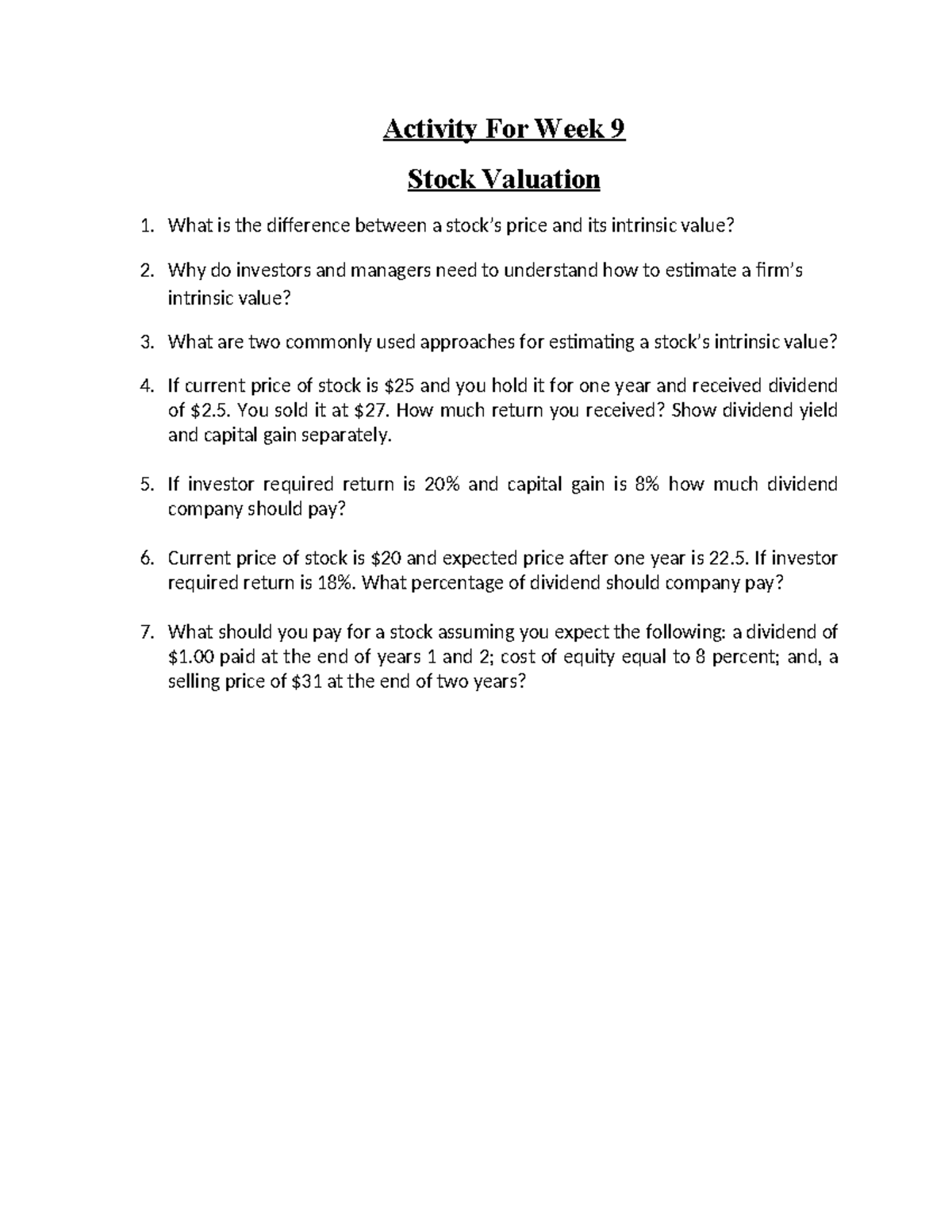 Activity For Week 9

Stock Valuation

1. What is the difference between a stock's price and its intrinsic value?

2. Why do investors and managers need to understand how to estimate a firm's intrinsic value?

3. What are two commonly used approaches for estimating a stock's intrinsic value?

4. If current price of stock is $25 and you hold it for one year and received dividend of $2.5. You sold it at $27. How much return you received? Show dividend yield and capital gain separately.

5. If investor required return is 20% and capital gain is 8% how much dividend company should pay?

6. Current price of stock is $20 and expected price after one year is 22.5. If investor required return is 18%. What percentage of dividend should company pay?

7. What should you pay for a stock assuming you expect the following: a dividend of $1.00 paid at the end of years 1 and 2; cost of equity equal to 8 percent; and, a selling price of $31 at the end of two years?